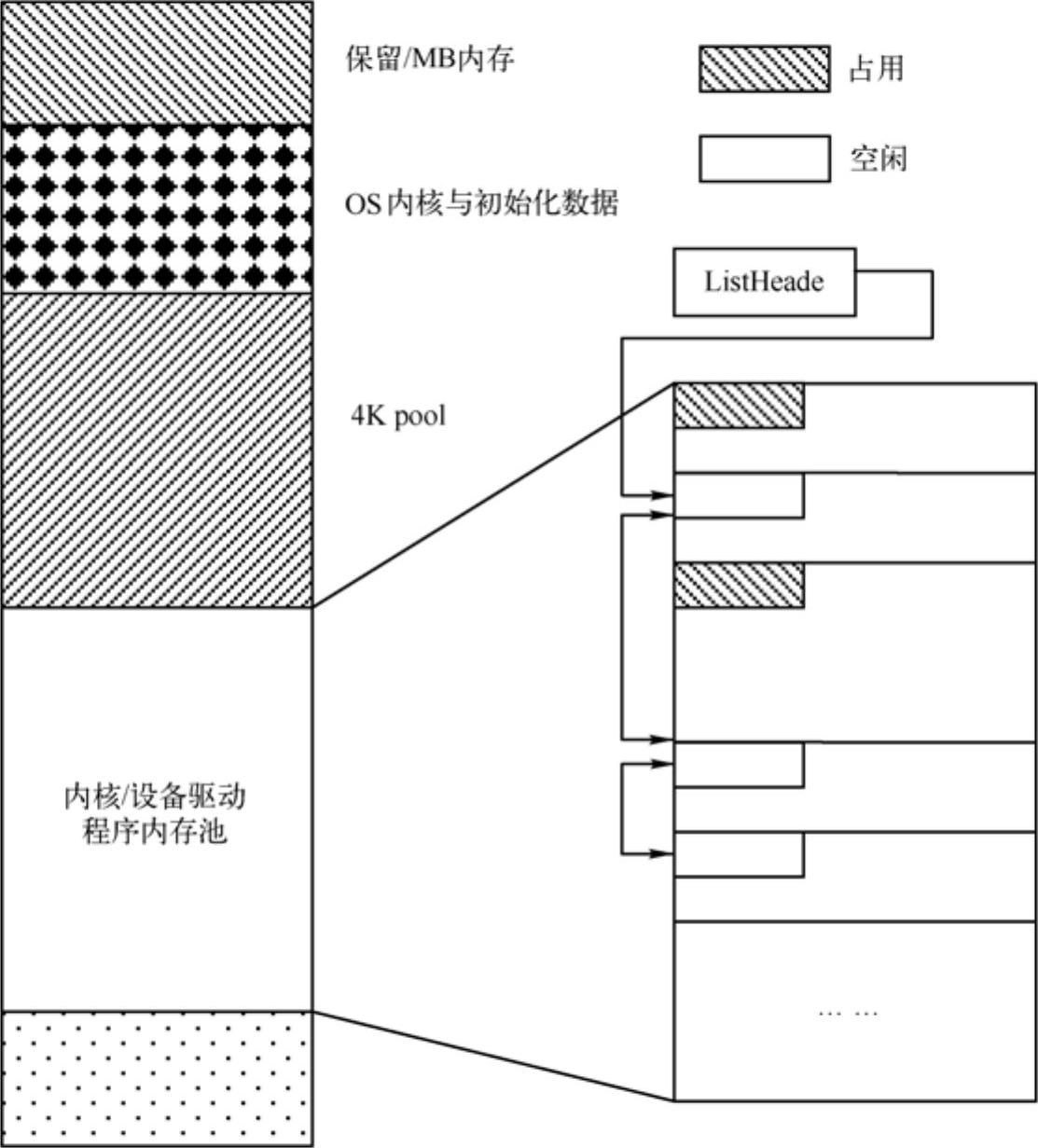 保留/MB内存

占用

空闲

OS 内核与初始化数据

ListHeade

4K pool

内核/设备驱动程序内存池

… …